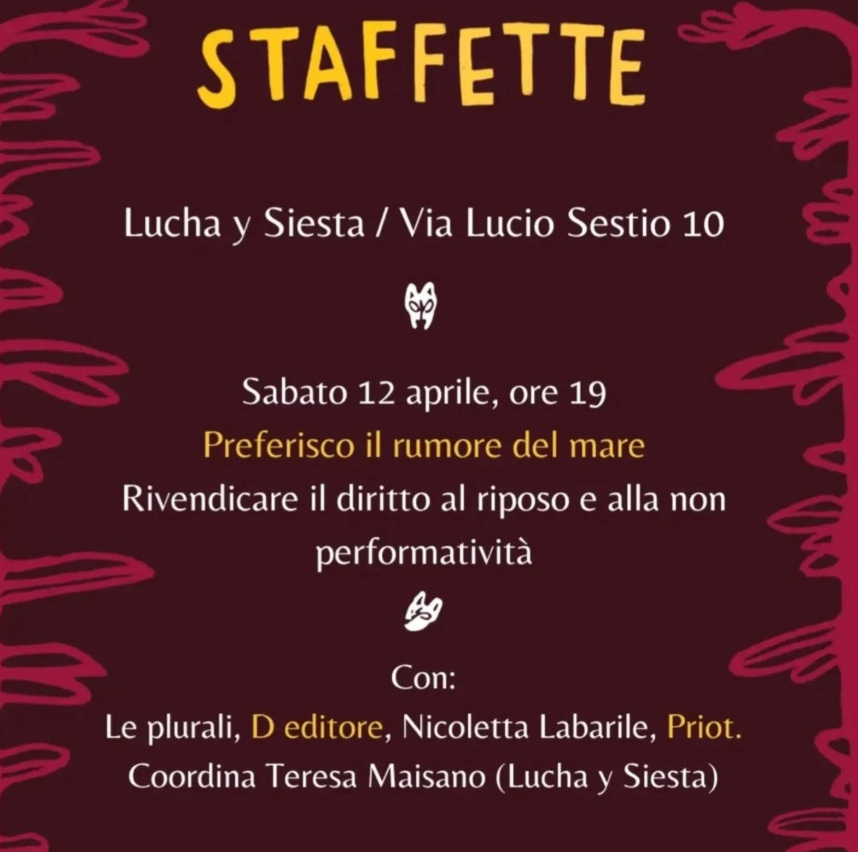 STAFFETTE

Lucha y Siesta / Via Lucio Sestio 10

Sabato 12 aprile, ore 19
Preferisco il rumore del mare
Rivendicare il diritto al riposo e alla non performatività

Con:
Le plurali, D editore, Nicoletta Labarile, Priot.
Coordina Teresa Maisano (Lucha y Siesta)